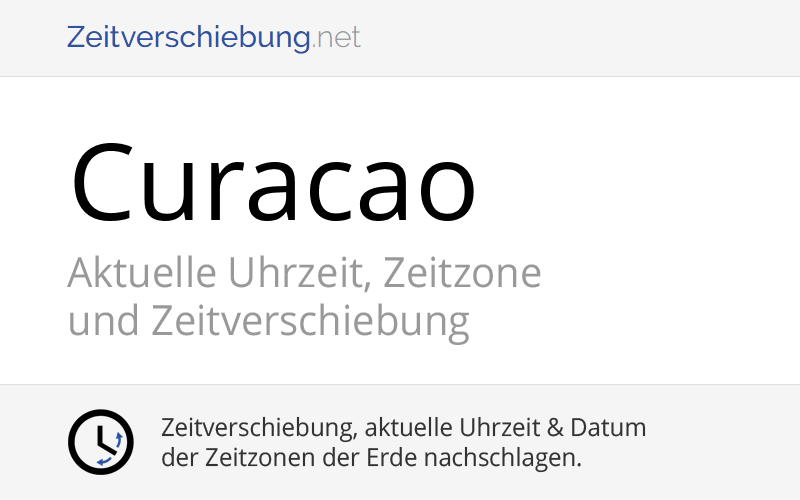 Zeitverschiebung.net

Curacao

Aktuelle Uhrzeit, Zeitzone und Zeitverschiebung

Zeitverschiebung, aktuelle Uhrzeit & Datum der Zeitzonen der Erde nachschlagen.